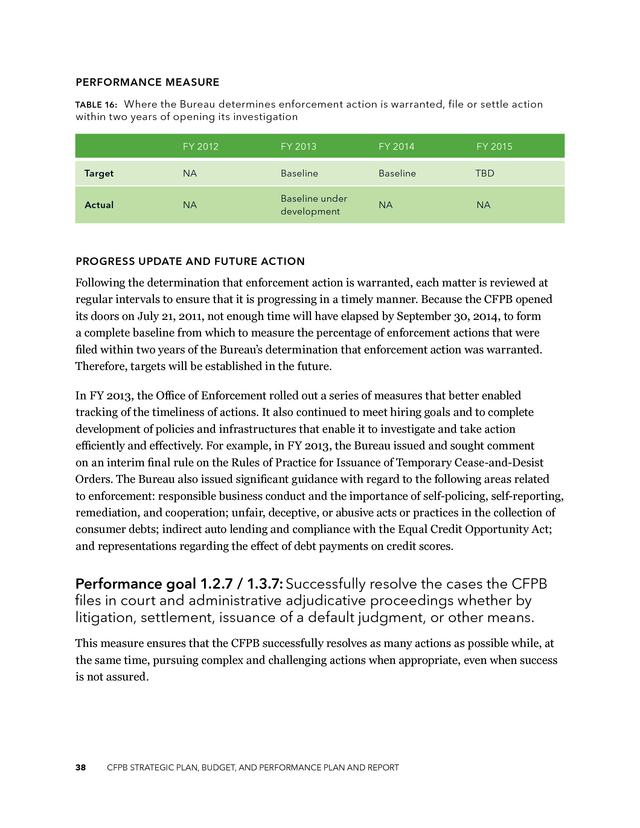 PERFORMANCE MEASURE

TABLE 16: Where the Bureau determines enforcement action is warranted, file or settle action within two years of opening its investigation

| | FY 2012 | FY 2013 | FY 2014 | FY 2015 |
|---|---|---|---|---|
| Target | NA | Baseline | Baseline | TBD |
| Actual | NA | Baseline under development | NA | NA |

PROGRESS UPDATE AND FUTURE ACTION

Following the determination that enforcement action is warranted, each matter is reviewed at regular intervals to ensure that it is progressing in a timely manner. Because the CFPB opened its doors on July 21, 2011, not enough time will have elapsed by September 30, 2014, to form a complete baseline from which to measure the percentage of enforcement actions that were filed within two years of the Bureau's determination that enforcement action was warranted. Therefore, targets will be established in the future.

In FY 2013, the Office of Enforcement rolled out a series of measures that better enabled tracking of the timeliness of actions. It also continued to meet hiring goals and to complete development of policies and infrastructures that enable it to investigate and take action efficiently and effectively. For example, in FY 2013, the Bureau issued and sought comment on an interim final rule on the Rules of Practice for Issuance of Temporary Cease-and-Desist Orders. The Bureau also issued significant guidance with regard to the following areas related to enforcement: responsible business conduct and the importance of self-policing, self-reporting, remediation, and cooperation; unfair, deceptive, or abusive acts or practices in the collection of consumer debts; indirect auto lending and compliance with the Equal Credit Opportunity Act; and representations regarding the effect of debt payments on credit scores.

Performance goal 1.2.7 / 1.3.7: Successfully resolve the cases the CFPB files in court and administrative adjudicative proceedings whether by litigation, settlement, issuance of a default judgment, or other means.

This measure ensures that the CFPB successfully resolves as many actions as possible while, at the same time, pursuing complex and challenging actions when appropriate, even when success is not assured.

38 CFPB STRATEGIC PLAN, BUDGET, AND PERFORMANCE PLAN AND REPORT